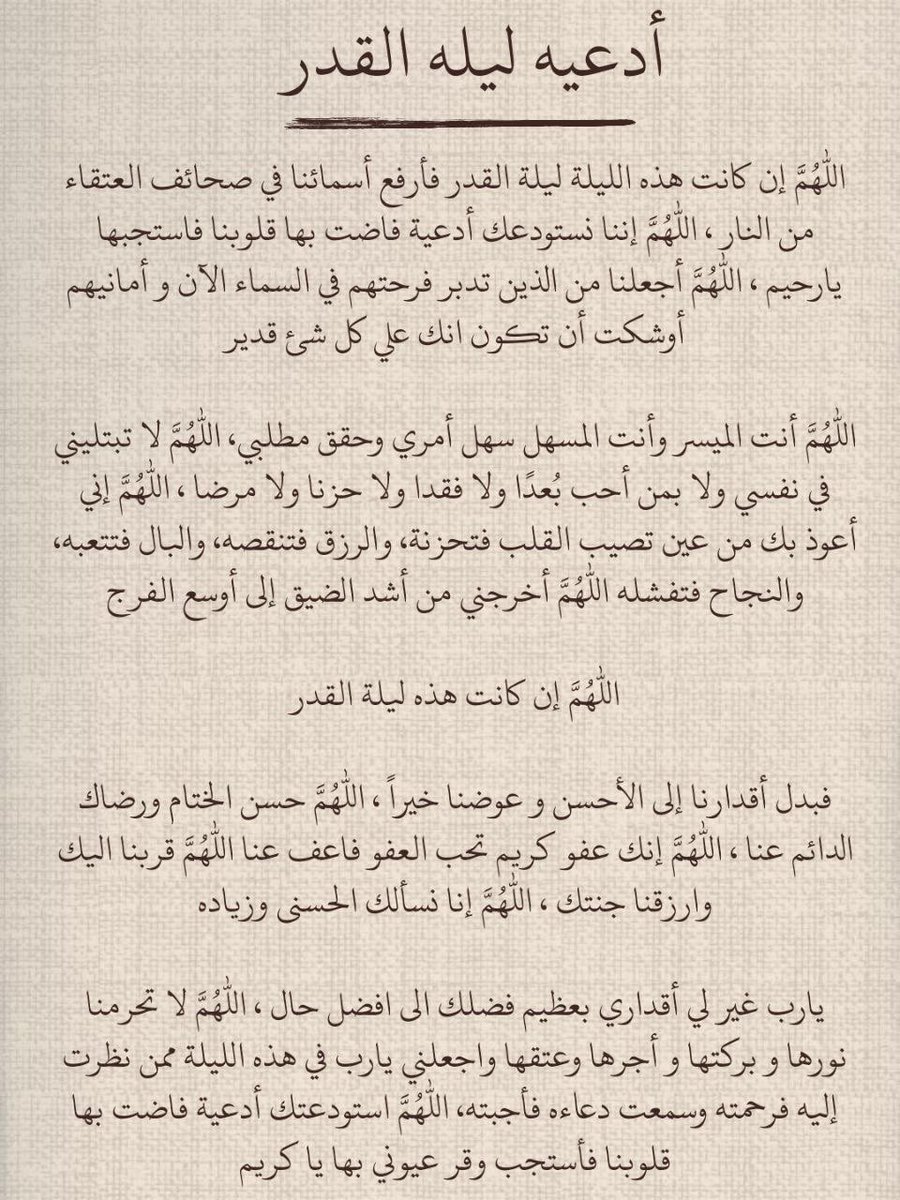 أدعيه ليله القدر

اللّٰهُمَّ إن كانت هذه الليلة ليلة القدر فأرفع أسمائنا في صحائف العتقاء من النار ، اللّٰهُمَّ إننا نستودعك أدعية فاضت بها قلوبنا فاستجبها يارحيم ، اللّٰهُمَّ أجعلنا من الذين تدبر فرحتهم في السماء الآن و أمانيهم أوشكت أن تكون انك علي كل شئ قدير

اللّٰهُمَّ أنت الميسر وأنت المسهل سهل أمري وحقق مطلبي، اللّٰهُمَّ لا تبتليني في نفسي ولا بمن أحب بُعدًا ولا فقدا ولا حزنا ولا مرضا ، اللّٰهُمَّ إني أعوذ بك من عين تصيب القلب فتحزنة، والرزق فتنقصه، والبال فتتعبه، والنجاح فتفشله اللّٰهُمَّ أخرجني من أشد الضيق إلى أوسع الفرج

اللّٰهُمَّ إن كانت هذه ليلة القدر

فبدل أقدارنا إلى الأحسن و عوضنا خيراً ، اللّٰهُمَّ حسن الختام ورضاك الدائم عنا ، اللّٰهُمَّ إنك عفو كريم تحب العفو فاعف عنا اللّٰهُمَّ قربنا اليك وارزقنا جنتك ، اللّٰهُمَّ إنا نسألك الحسنى وزياده

يارب غير لي أقداري بعظيم فضلك الى افضل حال ، اللّٰهُمَّ لا تحرمنا نورها و بركتها و أجرها وعتقها واجعلني يارب في هذه الليلة ممن نظرت إليه فرحمته وسمعت دعاءه فأجبته، اللّٰهُمَّ استودعتك أدعية فاضت بها قلوبنا فأستجب وقر عيوني بها يا كريم